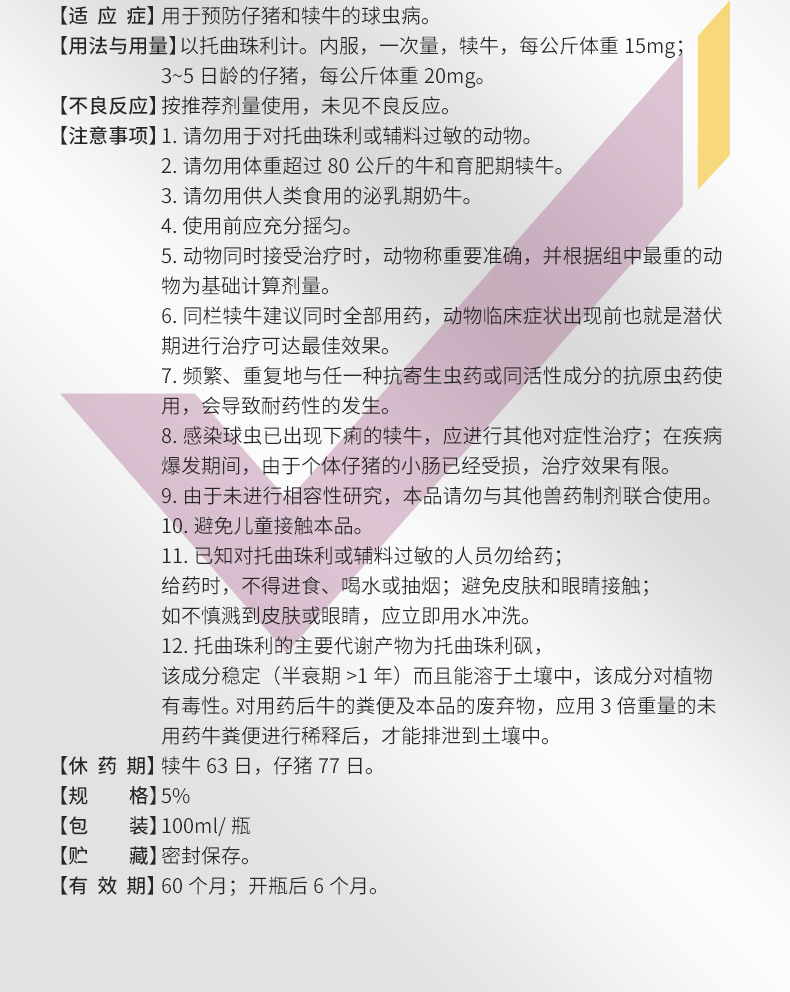 【适 应 症】用于预防仔猪和犊牛的球虫病。

【用法与用量】以托曲珠利计。内服，一次量，犊牛，每公斤体重 15mg；3~5 日龄的仔猪，每公斤体重 20mg。

【不良反应】按推荐剂量使用，未见不良反应。

【注意事项】1. 请勿用于对托曲珠利或辅料过敏的动物。

2. 请勿用体重超过 80 公斤的牛和育肥期犊牛。

3. 请勿用供人类食用的泌乳期奶牛。

4. 使用前应充分摇匀。

5. 动物同时接受治疗时，动物称重要准确，并根据组中最重的动物为基础计算剂量。

6. 同栏犊牛建议同时全部用药，动物临床症状出现前也就是潜伏期进行治疗可达最佳效果。

7. 频繁、重复地与任一种抗寄生虫药或同活性成分的抗原虫药使用，会导致耐药性的发生。

8. 感染球虫已出现下痢的犊牛，应进行其他对症性治疗；在疾病爆发期间，由于个体仔猪的小肠已经受损，治疗效果有限。

9. 由于未进行相容性研究，本品请勿与其他兽药制剂联合使用。

10. 避免儿童接触本品。

11. 已知对托曲珠利或辅料过敏的人员勿给药；
给药时，不得进食、喝水或抽烟；避免皮肤和眼睛接触；
如不慎溅到皮肤或眼睛，应立即用水冲洗。

12. 托曲珠利的主要代谢产物为托曲珠利砜，
该成分稳定（半衰期 >1 年）而且能溶于土壤中，该成分对植物有毒性。对用药后牛的粪便及本品的废弃物，应用 3 倍重量的未用药牛粪便进行稀释后，才能排泄到土壤中。

【休 药 期】犊牛 63 日，仔猪 77 日。

【规　　格】5%

【包　　装】100ml/ 瓶

【贮　　藏】密封保存。

【有 效 期】60 个月；开瓶后 6 个月。